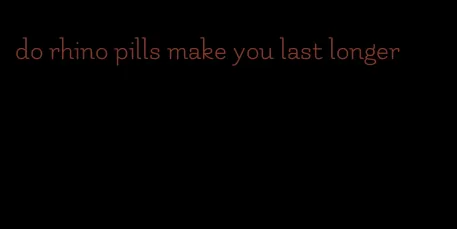 do rhino pills make you last longer